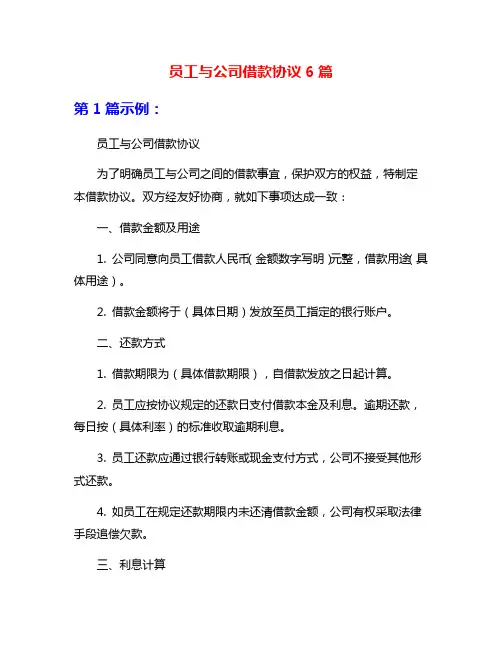 员工与公司借款协议 6 篇

第 1 篇示例：

员工与公司借款协议

为了明确员工与公司之间的借款事宜，保护双方的权益，特制定本借款协议。双方经友好协商，就如下事项达成一致：

一、借款金额及用途

1. 公司同意向员工借款人民币（金额数字写明）元整，借款用途（具体用途）。

2. 借款金额将于（具体日期）发放至员工指定的银行账户。

二、还款方式

1. 借款期限为（具体借款期限），自借款发放之日起计算。

2. 员工应按协议规定的还款日支付借款本金及利息。逾期还款，每日按（具体利率）的标准收取逾期利息。

3. 员工还款应通过银行转账或现金支付方式，公司不接受其他形式还款。

4. 如员工在规定还款期限内未还清借款金额，公司有权采取法律手段追偿欠款。

三、利息计算